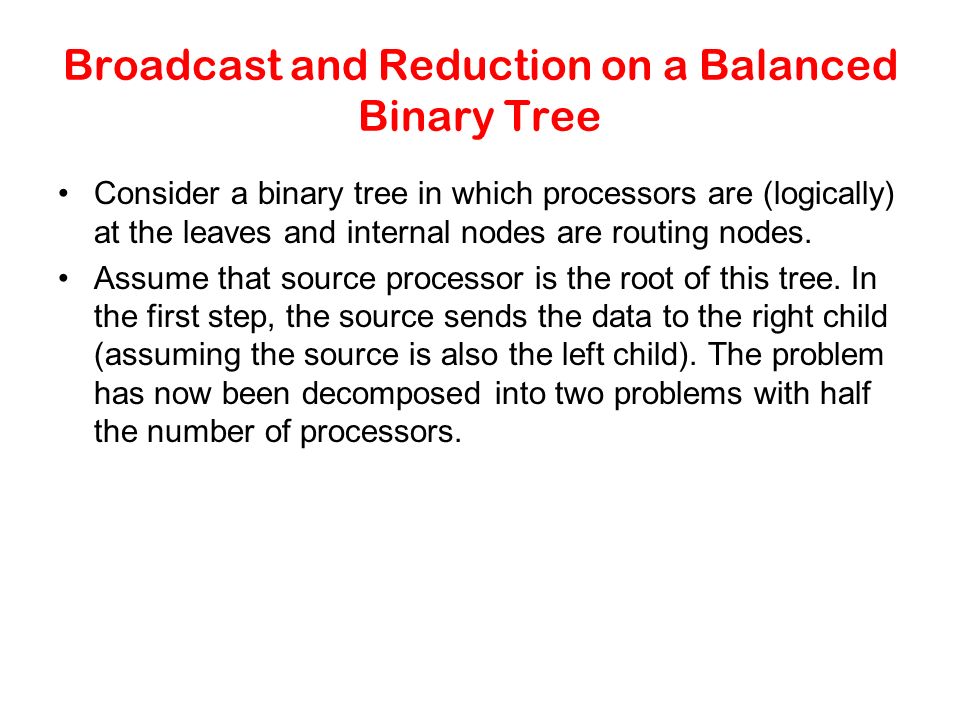 Broadcast and Reduction on a Balanced Binary Tree

• Consider a binary tree in which processors are (logically) at the leaves and internal nodes are routing nodes.

• Assume that source processor is the root of this tree. In the first step, the source sends the data to the right child (assuming the source is also the left child). The problem has now been decomposed into two problems with half the number of processors.